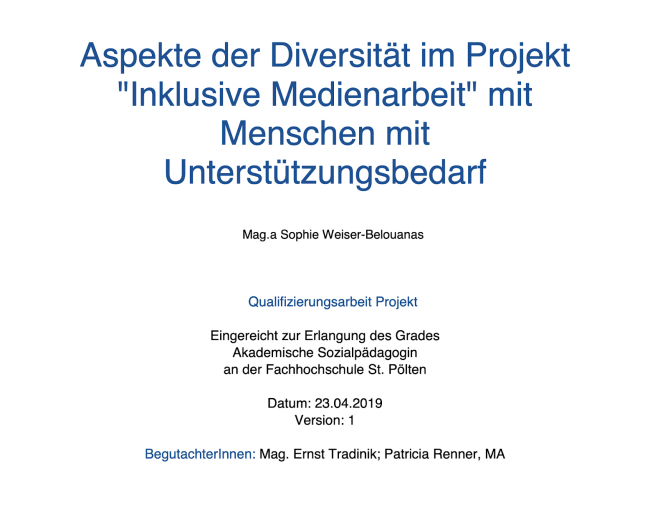 Aspekte der Diversität im Projekt "Inklusive Medienarbeit" mit Menschen mit Unterstützungsbedarf

Mag.a Sophie Weiser-Belouanas

Qualifizierungsarbeit Projekt

Eingereicht zur Erlangung des Grades
Akademische Sozialpädagogin
an der Fachhochschule St. Pölten

Datum: 23.04.2019
Version: 1

BegutachterInnen: Mag. Ernst Tradinik; Patricia Renner, MA